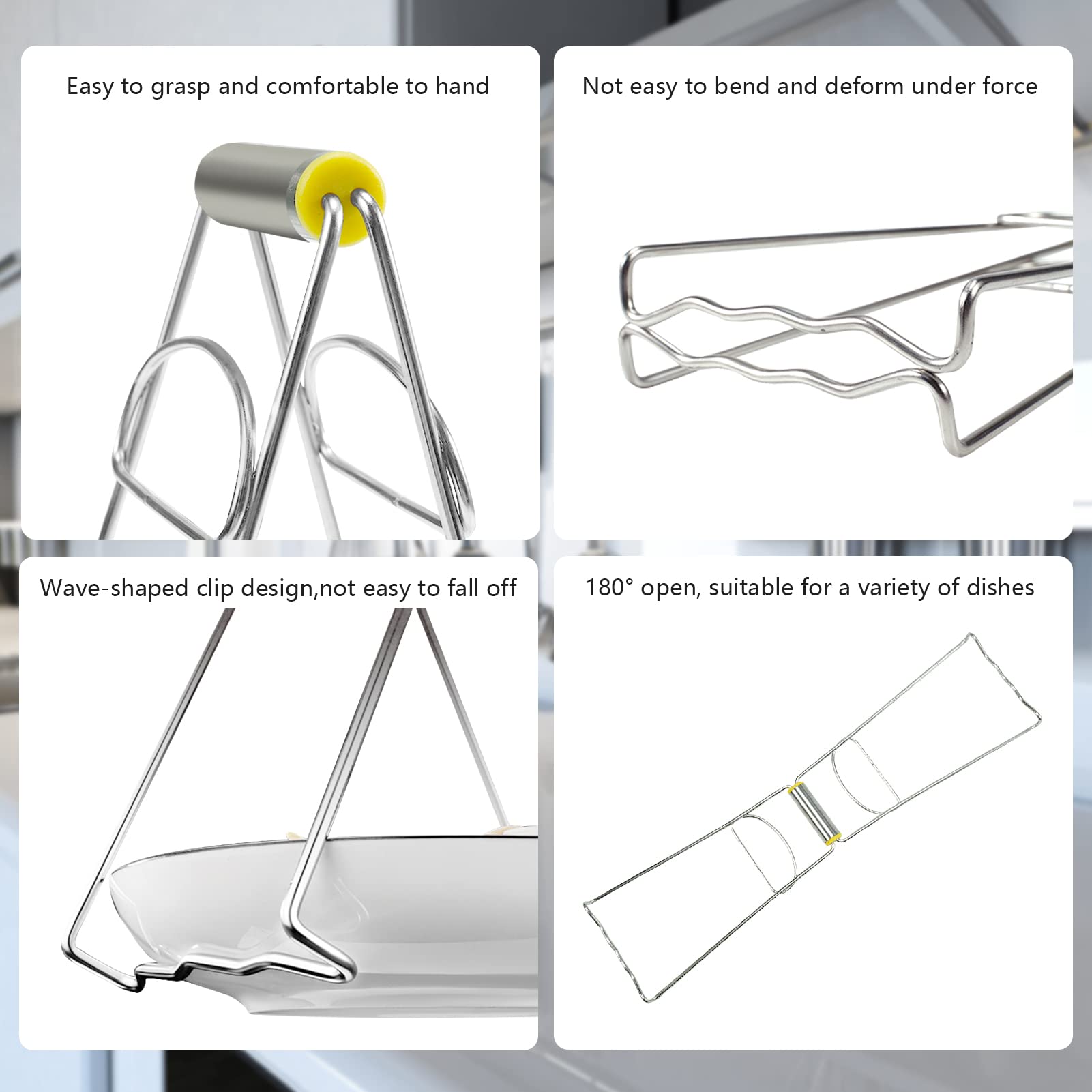 Easy to grasp and comfortable to hand

Not easy to bend and deform under force

Wave-shaped clip design,not easy to fall off

180° open, suitable for a variety of dishes